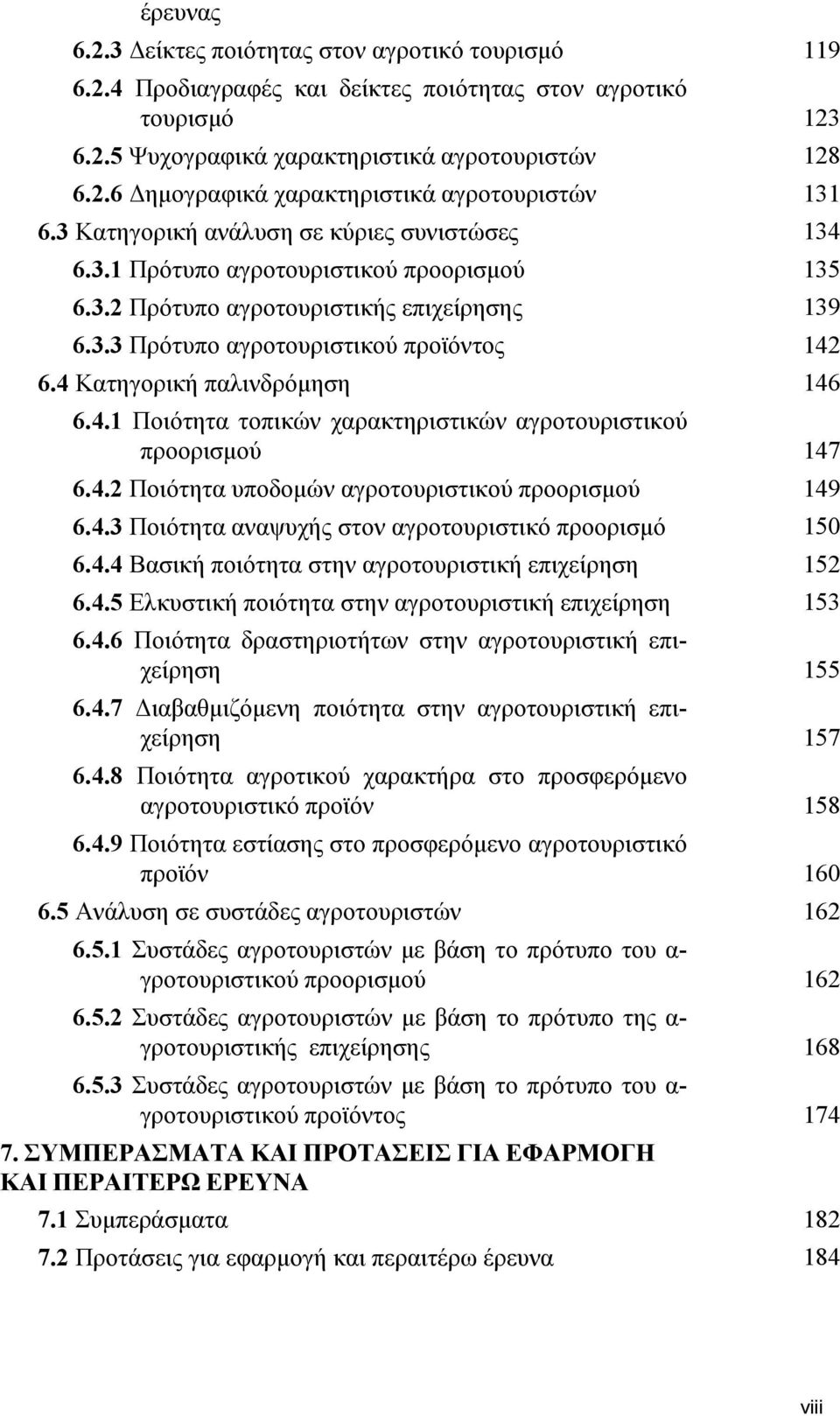 έρευνας

6.2.3 Δείκτες ποιότητας στον αγροτικό τουρισμό 119

6.2.4 Προδιαγραφές και δείκτες ποιότητας στον αγροτικό τουρισμό 123

6.2.5 Ψυχογραφικά χαρακτηριστικά αγροτουριστών 128

6.2.6 Δημογραφικά χαρακτηριστικά αγροτουριστών 131

6.3 Κατηγορική ανάλυση σε κύριες συνιστώσες 134

6.3.1 Πρότυπο αγροτουριστικού προορισμού 135

6.3.2 Πρότυπο αγροτουριστικής επιχείρησης 139

6.3.3 Πρότυπο αγροτουριστικού προϊόντος 142

6.4 Κατηγορική παλινδρόμηση 146

6.4.1 Ποιότητα τοπικών χαρακτηριστικών αγροτουριστικού προορισμού 147

6.4.2 Ποιότητα υποδομών αγροτουριστικού προορισμού 149

6.4.3 Ποιότητα αναψυχής στον αγροτουριστικό προορισμό 150

6.4.4 Βασική ποιότητα στην αγροτουριστική επιχείρηση 152

6.4.5 Ελκυστική ποιότητα στην αγροτουριστική επιχείρηση 153

6.4.6 Ποιότητα δραστηριοτήτων στην αγροτουριστική επιχείρηση 155

6.4.7 Διαβαθμιζόμενη ποιότητα στην αγροτουριστική επιχείρηση 157

6.4.8 Ποιότητα αγροτικού χαρακτήρα στο προσφερόμενο αγροτουριστικό προϊόν 158

6.4.9 Ποιότητα εστίασης στο προσφερόμενο αγροτουριστικό προϊόν 160

6.5 Ανάλυση σε συστάδες αγροτουριστών 162

6.5.1 Συστάδες αγροτουριστών με βάση το πρότυπο του αγροτουριστικού προορισμού 162

6.5.2 Συστάδες αγροτουριστών με βάση το πρότυπο της αγροτουριστικής επιχείρησης 168

6.5.3 Συστάδες αγροτουριστών με βάση το πρότυπο του αγροτουριστικού προϊόντος 174

7. ΣΥΜΠΕΡΑΣΜΑΤΑ ΚΑΙ ΠΡΟΤΑΣΕΙΣ ΓΙΑ ΕΦΑΡΜΟΓΗ ΚΑΙ ΠΕΡΑΙΤΕΡΩ ΕΡΕΥΝΑ

7.1 Συμπεράσματα 182

7.2 Προτάσεις για εφαρμογή και περαιτέρω έρευνα 184

viii